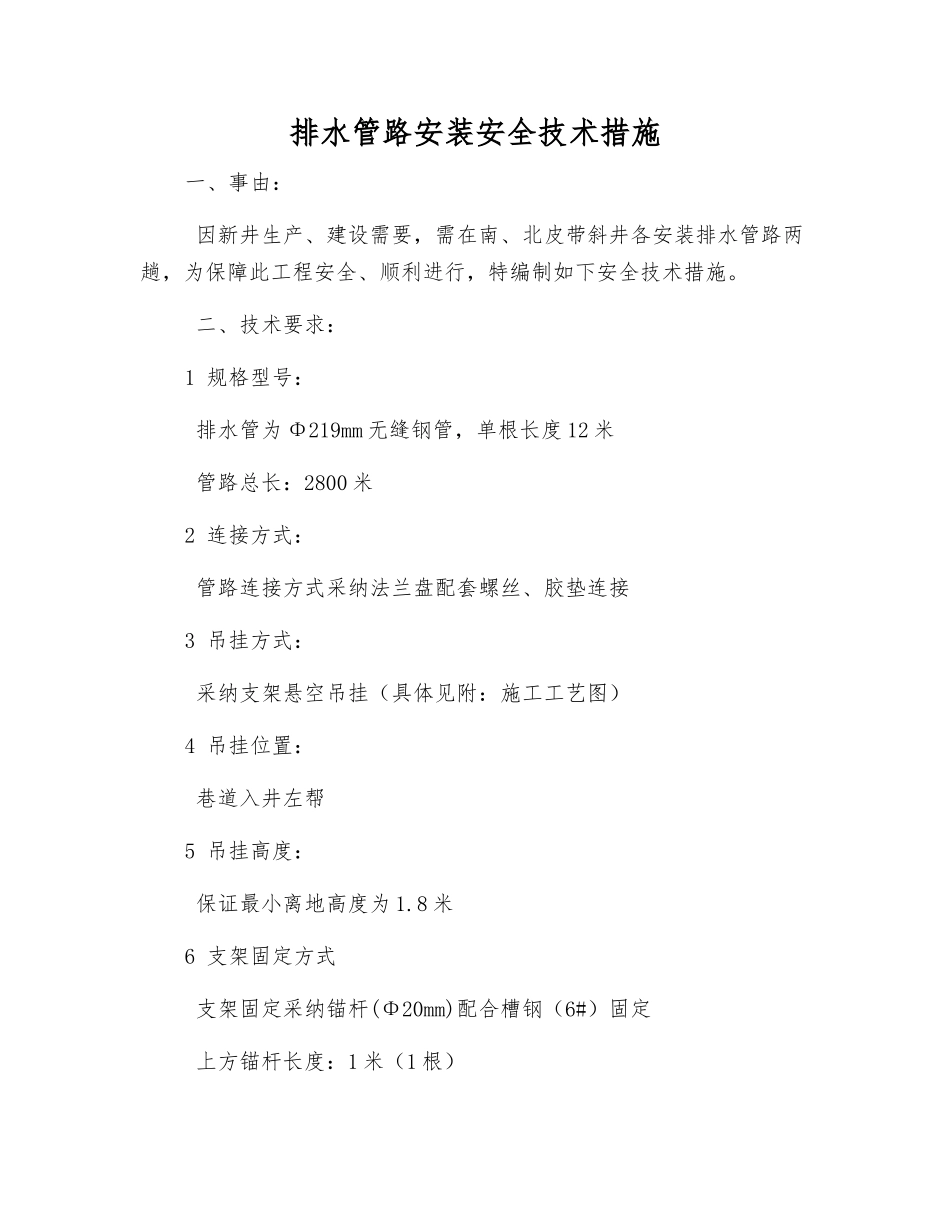 排水管路安装安全技术措施

一、事由：

因新井生产、建设需要，需在南、北皮带斜井各安装排水管路两趟，为保障此工程安全、顺利进行，特编制如下安全技术措施。

二、技术要求：

1 规格型号：

排水管为Φ219㎜无缝钢管，单根长度12米

管路总长：2800米

2 连接方式：

管路连接方式采纳法兰盘配套螺丝、胶垫连接

3 吊挂方式：

采纳支架悬空吊挂（具体见附：施工工艺图）

4 吊挂位置：

巷道入井左帮

5 吊挂高度：

保证最小离地高度为1.8米

6 支架固定方式

支架固定采纳锚杆(Φ20㎜)配合槽钢（6#）固定

上方锚杆长度：1米（1根）